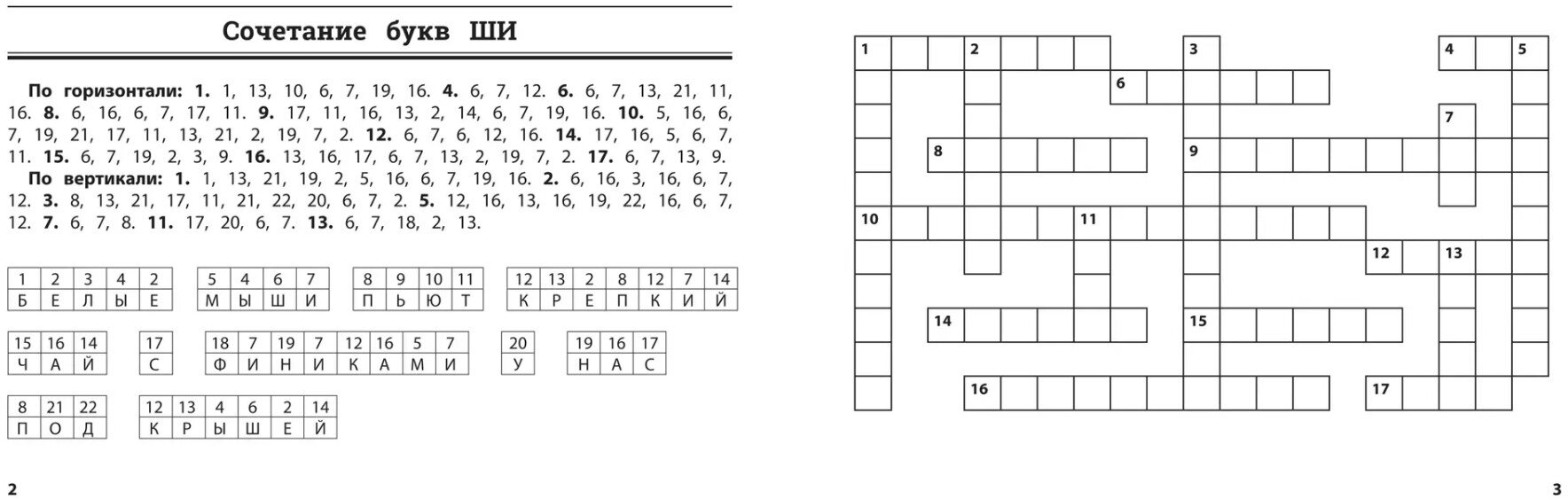 Сочетание букв ШИ

По горизонтали: 1. 1, 13, 10, 6, 7, 19, 16. 4. 6, 7, 12. 6. 6, 7, 13, 21, 11, 16. 8. 6, 16, 6, 7, 17, 11. 9. 17, 11, 16, 13, 2, 14, 6, 7, 19, 16. 10. 5, 16, 6, 7, 19, 21, 17, 11, 13, 21, 2, 19, 7, 2. 12. 6, 7, 6, 12, 16. 14. 17, 16, 5, 6, 7, 11. 15. 6, 7, 19, 2, 3, 9. 16. 13, 16, 17, 6, 7, 13, 2, 19, 7, 2. 17. 6, 7, 13, 9.
По вертикали: 1. 1, 13, 21, 19, 2, 5, 16, 6, 7, 19, 16. 2. 6, 16, 3, 16, 6, 7, 12. 3. 8, 13, 21, 17, 11, 21, 22, 20, 6, 7, 2. 5. 12, 16, 13, 16, 19, 22, 16, 6, 7, 12. 7. 6, 7, 8. 11. 17, 20, 6, 7. 13. 6, 7, 18, 2, 13.

| 1 | 2 | 3 | 4 | 2 |
|---|---|---|---|---|
| Б | Е | Л | Ы | Е |

| 5 | 4 | 6 | 7 |
|---|---|---|---|
| М | Ы | Ш | И |

| 8 | 9 | 10 | 11 |
|---|---|---|---|
| П | Ь | Ю | Т |

| 12 | 13 | 2 | 8 | 12 | 7 | 14 |
|---|---|---|---|---|---|---|
| К | Р | Е | П | К | И | Й |

| 15 | 16 | 14 |
|---|---|---|
| Ч | А | Й |

| 17 |
|---|
| С |

| 18 | 7 | 19 | 7 | 12 | 16 | 5 | 7 |
|---|---|---|---|---|---|---|---|
| Ф | И | Н | И | К | А | М | И |

| 20 |
|---|
| У |

| 19 | 16 | 17 |
|---|---|---|
| Н | А | С |

| 8 | 21 | 22 |
|---|---|---|
| П | О | Д |

| 12 | 13 | 4 | 6 | 2 | 14 |
|---|---|---|---|---|---|
| К | Р | Ы | Ш | Е | Й |

2

1 2 3 4 5 6 7 8 9 10 11 12 13 14 15 16 17

3